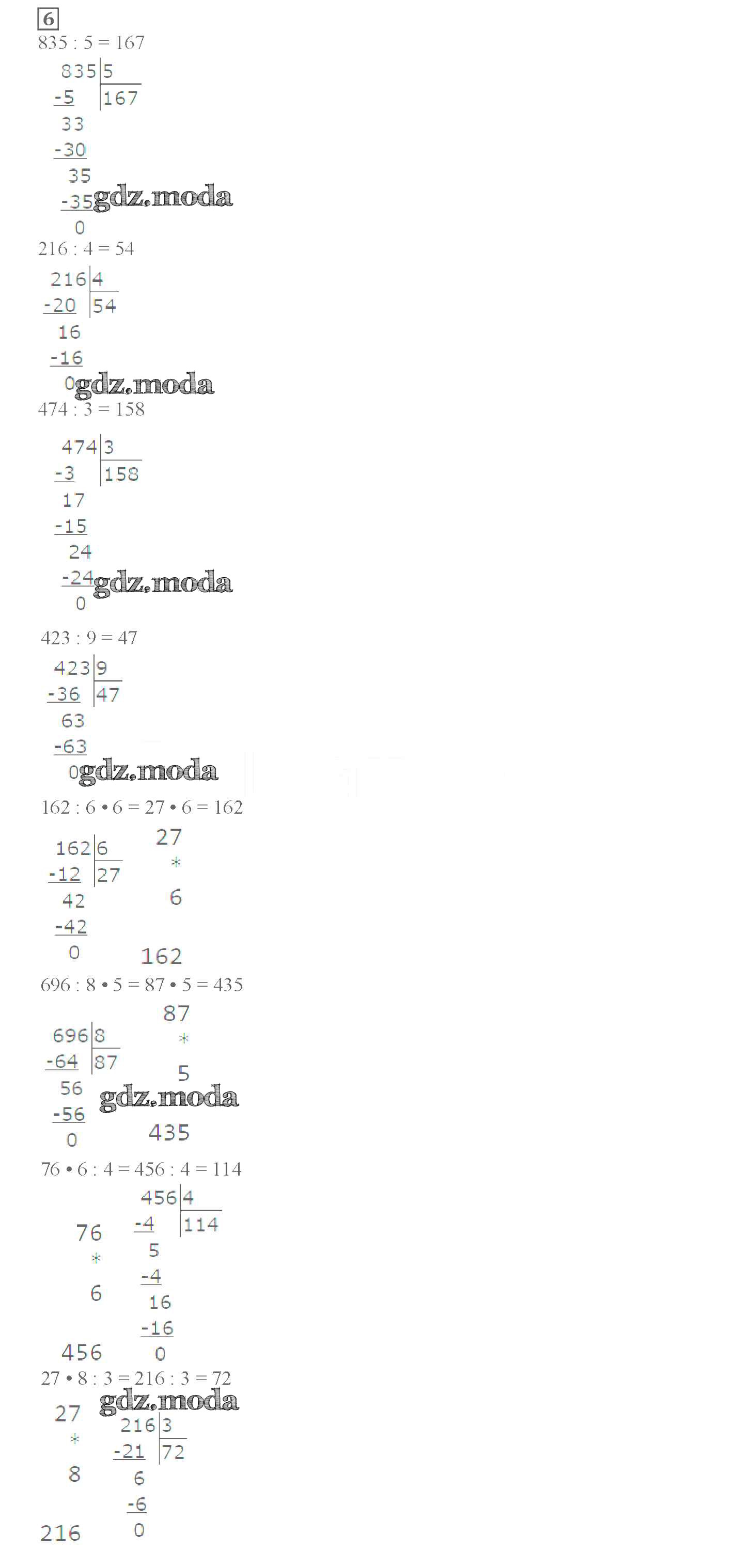 6

835 : 5 = 167

835 | 5
-5 | 167
33
-30
35
-35
0

216 : 4 = 54

216 | 4
-20 | 54
16
-16
0

474 : 3 = 158

474 | 3
-3 | 158
17
-15
24
-24
0

423 : 9 = 47

423 | 9
-36 | 47
63
-63
0

162 : 6 • 6 = 27 • 6 = 162

162 | 6
-12 | 27
42
-42
0

27
*
6

162

696 : 8 • 5 = 87 • 5 = 435

696 | 8
-64 | 87
56
-56
0

87
*
5

435

76 • 6 : 4 = 456 : 4 = 114

76
*
6

456

456 | 4
-4 | 114
5
-4
16
-16
0

27 • 8 : 3 = 216 : 3 = 72

27
*
8

216

216 | 3
-21 | 72
6
-6
0

gdz.moda